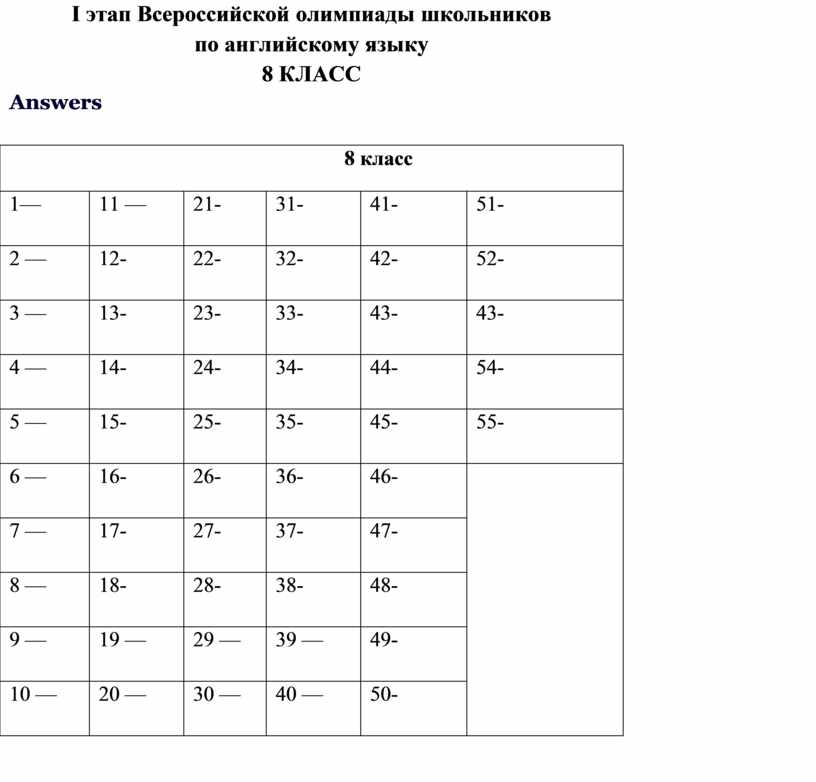 I этап Всероссийской олимпиады школьников
по английскому языку
8 КЛАСС

Answers

| 8 класс | | | | | |
|---|---|---|---|---|---|
| 1— | 11 — | 21- | 31- | 41- | 51- |
| 2 — | 12- | 22- | 32- | 42- | 52- |
| 3 — | 13- | 23- | 33- | 43- | 43- |
| 4 — | 14- | 24- | 34- | 44- | 54- |
| 5 — | 15- | 25- | 35- | 45- | 55- |
| 6 — | 16- | 26- | 36- | 46- | |
| 7 — | 17- | 27- | 37- | 47- | |
| 8 — | 18- | 28- | 38- | 48- | |
| 9 — | 19 — | 29 — | 39 — | 49- | |
| 10 — | 20 — | 30 — | 40 — | 50- | |